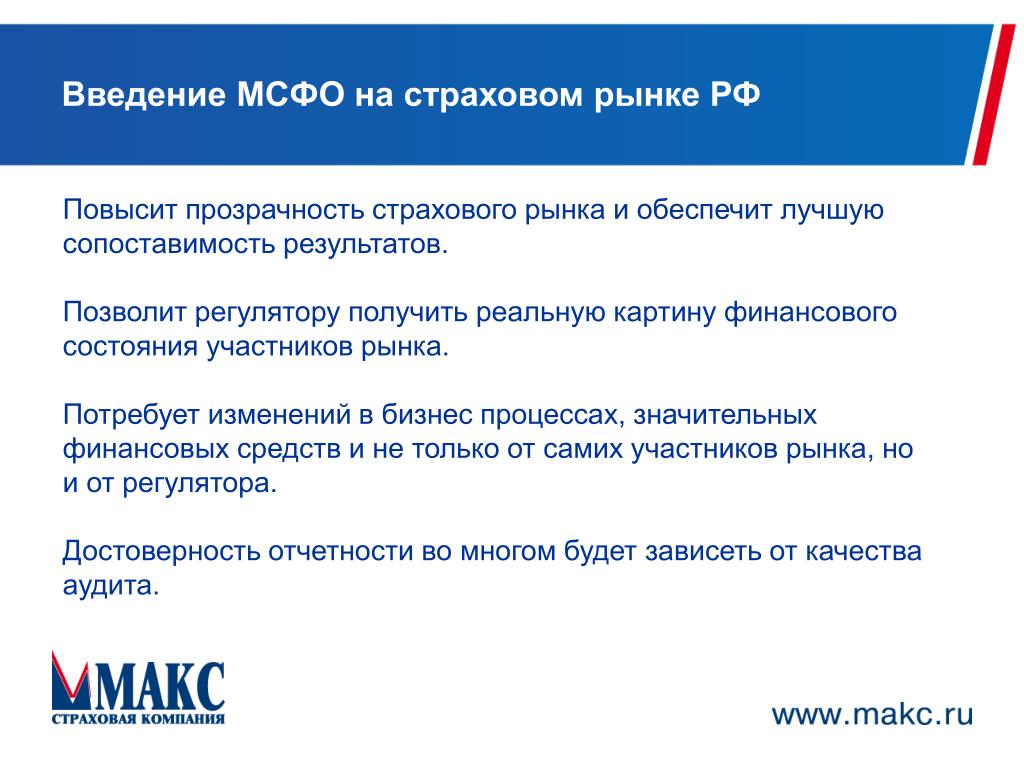 Введение МСФО на страховом рынке РФ

Повысит прозрачность страхового рынка и обеспечит лучшую сопоставимость результатов.

Позволит регулятору получить реальную картину финансового состояния участников рынка.

Потребует изменений в бизнес процессах, значительных финансовых средств и не только от самих участников рынка, но и от регулятора.

Достоверность отчетности во многом будет зависеть от качества аудита.

МАКС
СТРАХОВАЯ КОМПАНИЯ

www.makc.ru